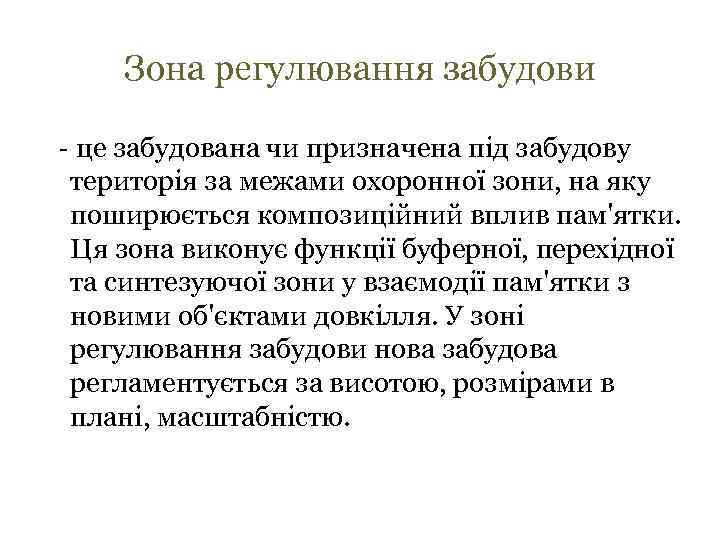 Зона регулювання забудови

- це забудована чи призначена під забудову територія за межами охоронної зони, на яку поширюється композиційний вплив пам'ятки. Ця зона виконує функції буферної, перехідної та синтезуючої зони у взаємодії пам'ятки з новими об'єктами довкілля. У зоні регулювання забудови нова забудова регламентується за висотою, розмірами в плані, масштабністю.